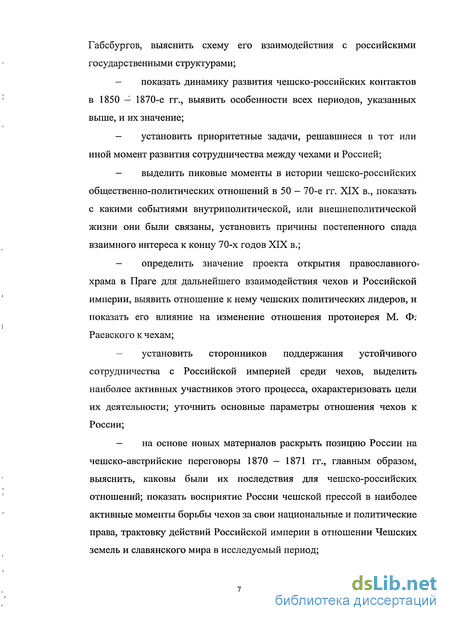 Габсбургов, выяснить схему его взаимодействия с российскими государственными структурами;

– показать динамику развития чешско-российских контактов в 1850 – 1870-е гг., выявить особенности всех периодов, указанных выше, и их значение;

– установить приоритетные задачи, решавшиеся в тот или иной момент развития сотрудничества между чехами и Россией;

– выделить пиковые моменты в истории чешско-российских общественно-политических отношений в 50 – 70-е гг. XIX в., показать с какими событиями внутриполитической, или внешнеполитической жизни они были связаны, установить причины постепенного спада взаимного интереса к концу 70-х годов XIX в.;

– определить значение проекта открытия православного храма в Праге для дальнейшего взаимодействия чехов и Российской империи, выявить отношение к нему чешских политических лидеров, и показать его влияние на изменение отношения протоиерея М. Ф. Раевского к чехам;

– установить сторонников поддержания устойчивого сотрудничества с Российской империей среди чехов, выделить наиболее активных участников этого процесса, охарактеризовать цели их деятельности; уточнить основные параметры отношения чехов к России;

– на основе новых материалов раскрыть позицию России на чешско-австрийские переговоры 1870 – 1871 гг., главным образом, выяснить, каковы были их последствия для чешско-российских отношений; показать восприятие России чешской прессой в наиболее активные моменты борьбы чехов за свои национальные и политические права, трактовку действий Российской империи в отношении Чешских земель и славянского мира в исследуемый период;

7

dsLib.net
библиотека диссертаций